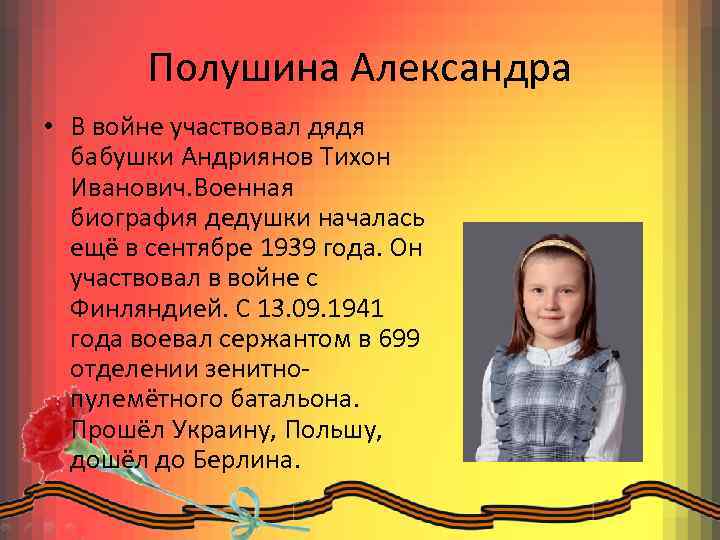 Полушина Александра

• В войне участвовал дядя бабушки Андриянов Тихон Иванович.Военная биография дедушки началась ещё в сентябре 1939 года. Он участвовал в войне с Финляндией. С 13.09.1941 года воевал сержантом в 699 отделении зенитно-пулемётного батальона. Прошёл Украину, Польшу, дошёл до Берлина.